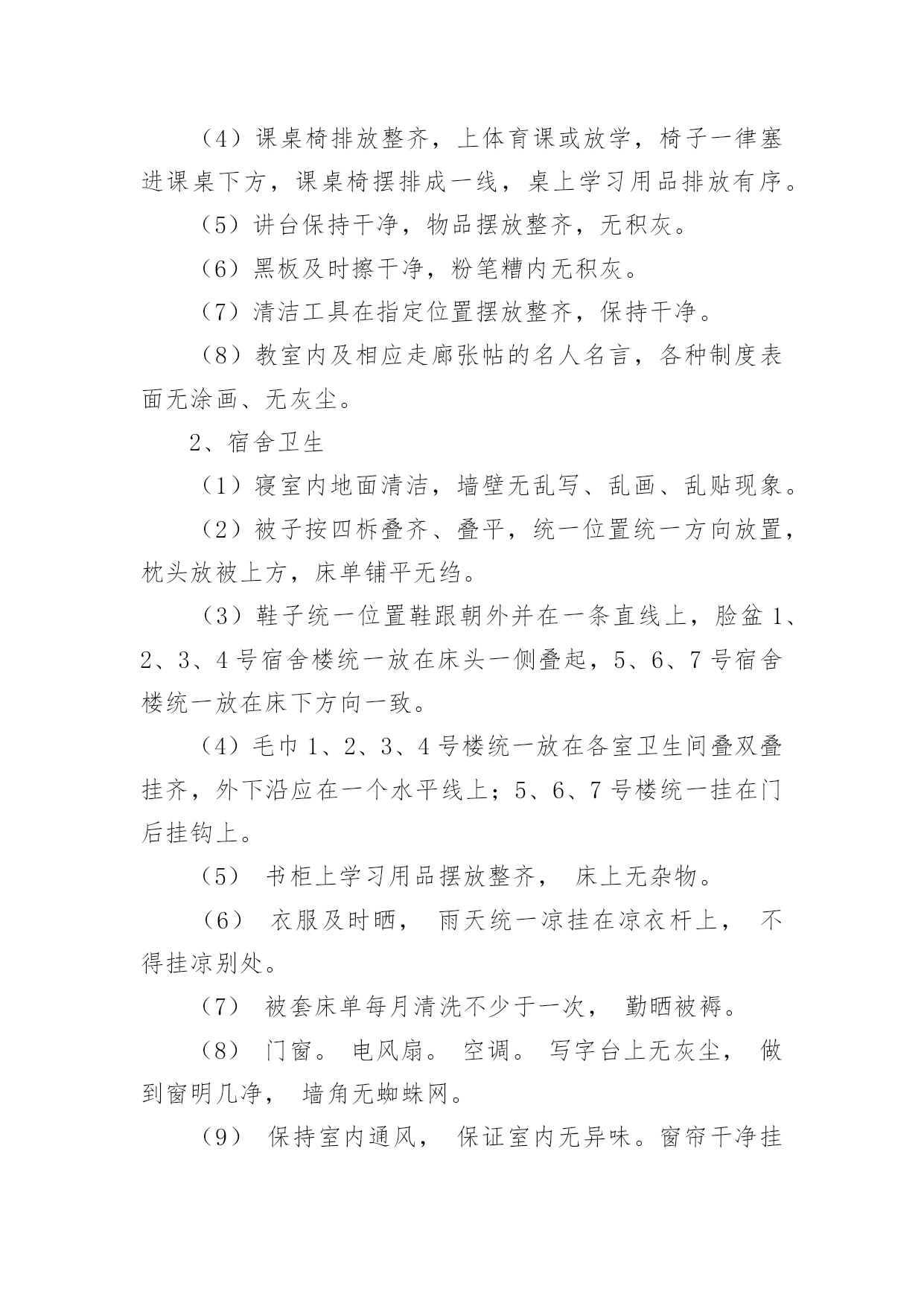 （4）课桌椅排放整齐，上体育课或放学，椅子一律塞进课桌下方，课桌椅摆排成一线，桌上学习用品排放有序。

（5）讲台保持干净，物品摆放整齐，无积灰。

（6）黑板及时擦干净，粉笔糟内无积灰。

（7）清洁工具在指定位置摆放整齐，保持干净。

（8）教室内及相应走廊张帖的名人名言，各种制度表面无涂画、无灰尘。

2、宿舍卫生

（1）寝室内地面清洁，墙壁无乱写、乱画、乱贴现象。

（2）被子按四桥叠齐、叠平，统一位置统一方向放置，枕头放被上方，床单铺平无绉。

（3）鞋子统一位置鞋跟朝外并在一条直线上，脸盆 1、2、3、4 号宿舍楼统一放在床头一侧叠起，5、6、7 号宿舍楼统一放在床下方向一致。

（4）毛巾 1、2、3、4 号楼统一放在各室卫生间叠双叠挂齐，外下沿应在一个水平线上；5、6、7 号楼统一挂在门后挂钩上。

（5） 书柜上学习用品摆放整齐， 床上无杂物。

（6） 衣服及时晒， 雨天统一凉挂在凉衣杆上， 不得挂凉别处。

（7） 被套床单每月清洗不少于一次， 勤晒被褥。

（8） 门窗。 电风扇。 空调。 写字台上无灰尘， 做到窗明几净， 墙角无蜘蛛网。

（9） 保持室内通风， 保证室内无异味。窗帘干净挂